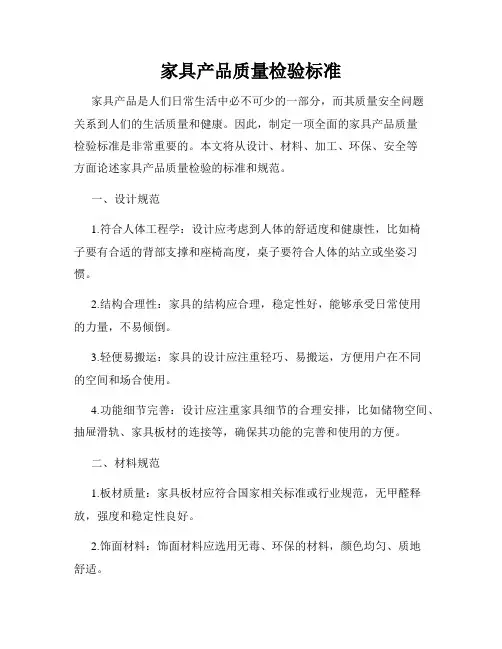 家具产品质量检验标准

家具产品是人们日常生活中必不可少的一部分，而其质量安全问题关系到人们的生活质量和健康。因此，制定一项全面的家具产品质量检验标准是非常重要的。本文将从设计、材料、加工、环保、安全等方面论述家具产品质量检验的标准和规范。

一、设计规范

1.符合人体工程学：设计应考虑到人体的舒适度和健康性，比如椅子要有合适的背部支撑和座椅高度，桌子要符合人体的站立或坐姿习惯。

2.结构合理性：家具的结构应合理，稳定性好，能够承受日常使用的力量，不易倾倒。

3.轻便易搬运：家具的设计应注重轻巧、易搬运，方便用户在不同的空间和场合使用。

4.功能细节完善：设计应注重家具细节的合理安排，比如储物空间、抽屉滑轨、家具板材的连接等，确保其功能的完善和使用的方便。

二、材料规范

1.板材质量：家具板材应符合国家相关标准或行业规范，无甲醛释放，强度和稳定性良好。

2.饰面材料：饰面材料应选用无毒、环保的材料，颜色均匀、质地舒适。